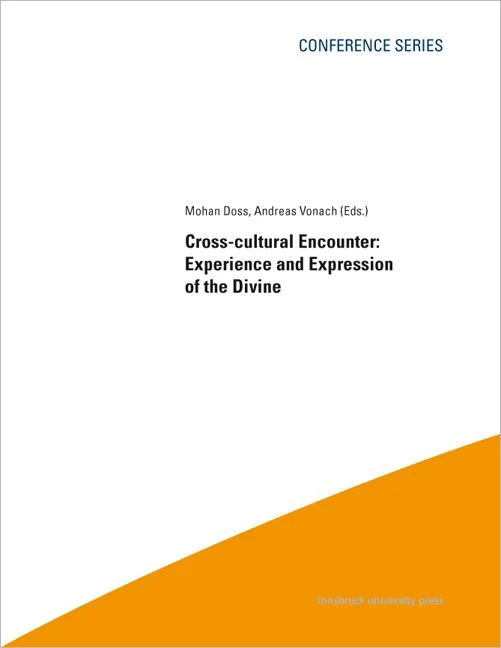 CONFERENCE SERIES

Mohan Doss, Andreas Vonach (Eds.)

Cross-cultural Encounter:
Experience and Expression
of the Divine

innsbruck university press